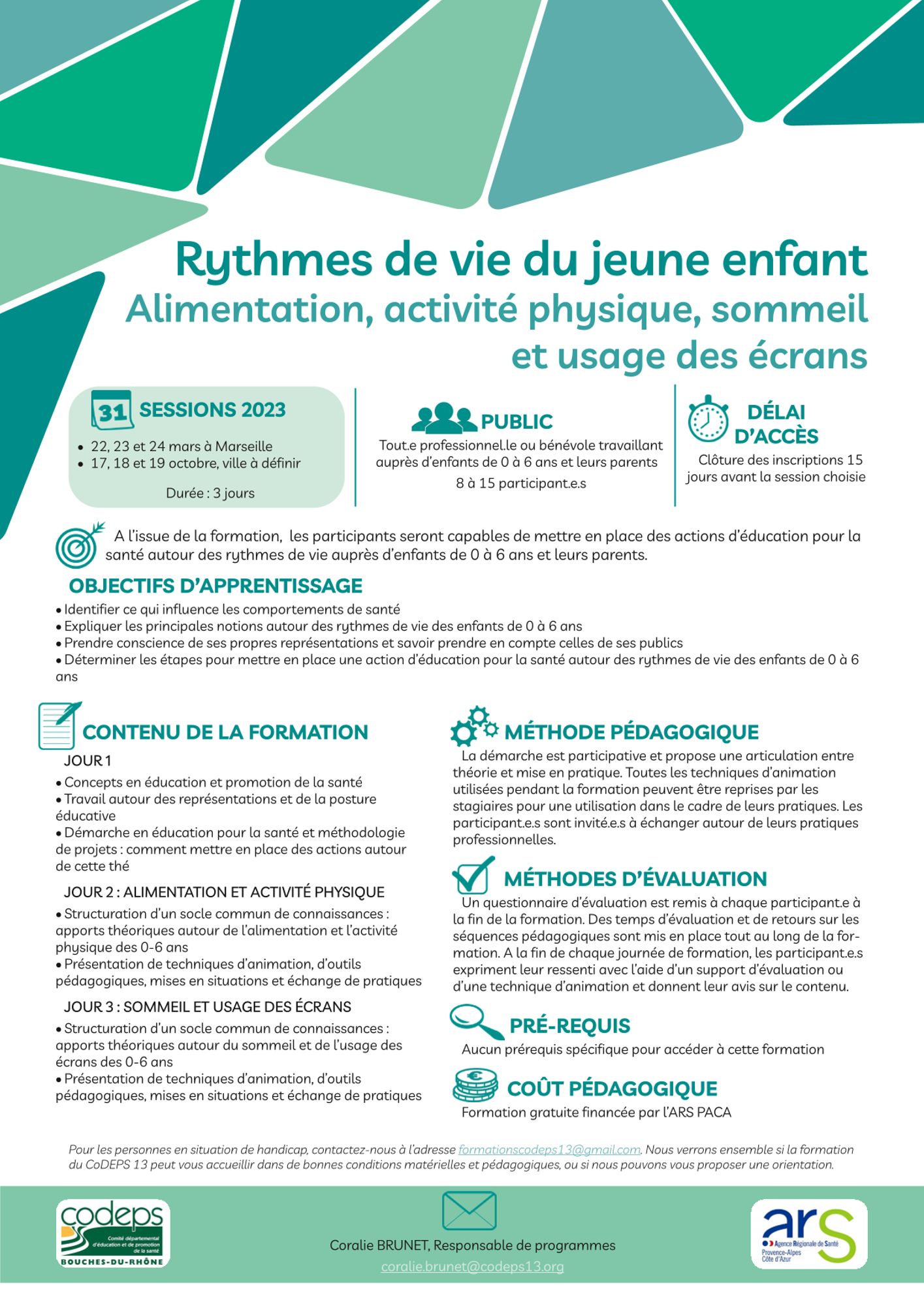 Rythmes de vie du jeune enfant
Alimentation, activité physique, sommeil et usage des écrans

31 SESSIONS 2023
• 22, 23 et 24 mars à Marseille
• 17, 18 et 19 octobre, ville à définir
Durée : 3 jours

PUBLIC
Tout.e professionnel.le ou bénévole travaillant auprès d'enfants de 0 à 6 ans et leurs parents
8 à 15 participant.e.s

DÉLAI D'ACCÈS
Clôture des inscriptions 15 jours avant la session choisie

A l'issue de la formation, les participants seront capables de mettre en place des actions d'éducation pour la santé autour des rythmes de vie auprès d'enfants de 0 à 6 ans et leurs parents.

OBJECTIFS D'APPRENTISSAGE
• Identifier ce qui influence les comportements de santé
• Expliquer les principales notions autour des rythmes de vie des enfants de 0 à 6 ans
• Prendre conscience de ses propres représentations et savoir prendre en compte celles de ses publics
• Déterminer les étapes pour mettre en place une action d'éducation pour la santé autour des rythmes de vie des enfants de 0 à 6 ans

CONTENU DE LA FORMATION
JOUR 1
• Concepts en éducation et promotion de la santé
• Travail autour des représentations et de la posture éducative
• Démarche en éducation pour la santé et méthodologie de projets : comment mettre en place des actions autour de cette thé

JOUR 2 : ALIMENTATION ET ACTIVITÉ PHYSIQUE
• Structuration d'un socle commun de connaissances : apports théoriques autour de l'alimentation et l'activité physique des 0-6 ans
• Présentation de techniques d'animation, d'outils pédagogiques, mises en situations et échange de pratiques

JOUR 3 : SOMMEIL ET USAGE DES ÉCRANS
• Structuration d'un socle commun de connaissances : apports théoriques autour du sommeil et de l'usage des écrans des 0-6 ans
• Présentation de techniques d'animation, d'outils pédagogiques, mises en situations et échange de pratiques

MÉTHODE PÉDAGOGIQUE
La démarche est participative et propose une articulation entre théorie et mise en pratique. Toutes les techniques d'animation utilisées pendant la formation peuvent être reprises par les stagiaires pour une utilisation dans le cadre de leurs pratiques. Les participant.e.s sont invité.e.s à échanger autour de leurs pratiques professionnelles.

MÉTHODES D'ÉVALUATION
Un questionnaire d'évaluation est remis à chaque participant.e à la fin de la formation. Des temps d'évaluation et de retours sur les séquences pédagogiques sont mis en place tout au long de la formation. A la fin de chaque journée de formation, les participant.e.s expriment leur ressenti avec l'aide d'un support d'évaluation ou d'une technique d'animation et donnent leur avis sur le contenu.

PRÉ-REQUIS
Aucun prérequis spécifique pour accéder à cette formation

COÛT PÉDAGOGIQUE
Formation gratuite financée par l'ARS PACA

Pour les personnes en situation de handicap, contactez-nous à l'adresse formationscodeps13@gmail.com. Nous verrons ensemble si la formation du CoDEPS 13 peut vous accueillir dans de bonnes conditions matérielles et pédagogiques, ou si nous pouvons vous proposer une orientation.

codeps Comité départemental d'éducation et de promotion de la santé BOUCHES-DU-RHÔNE

Coralie BRUNET, Responsable de programmes
coralie.brunet@codeps13.org

ars Agence Régionale de Santé Provence-Alpes Côte d'Azur